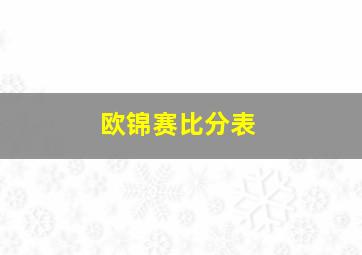 欧锦赛比分表